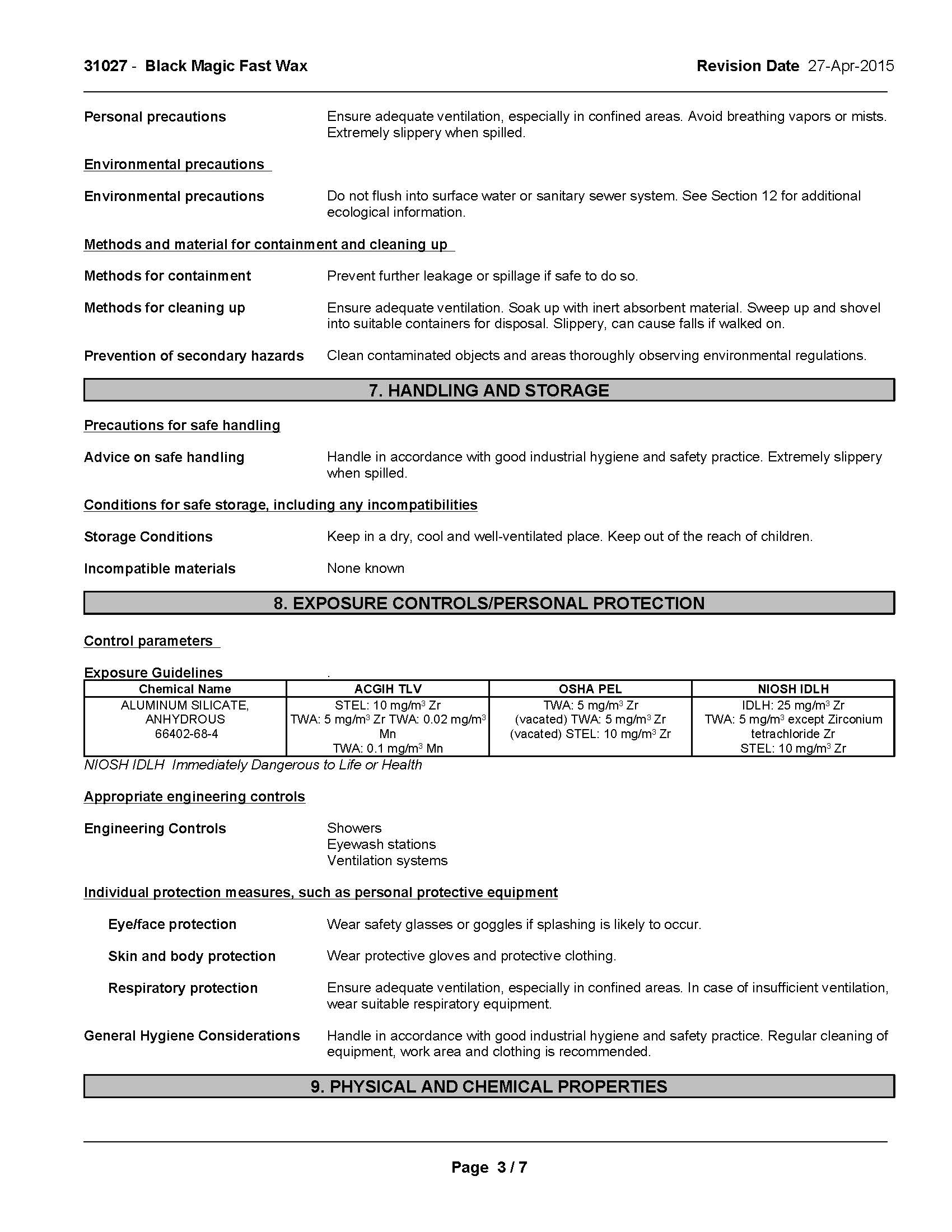 31027 - Black Magic Fast Wax

Revision Date 27-Apr-2015

Personal precautions
Ensure adequate ventilation, especially in confined areas. Avoid breathing vapors or mists. Extremely slippery when spilled.

Environmental precautions

Environmental precautions
Do not flush into surface water or sanitary sewer system. See Section 12 for additional ecological information.

Methods and material for containment and cleaning up

Methods for containment
Prevent further leakage or spillage if safe to do so.

Methods for cleaning up
Ensure adequate ventilation. Soak up with inert absorbent material. Sweep up and shovel into suitable containers for disposal. Slippery, can cause falls if walked on.

Prevention of secondary hazards
Clean contaminated objects and areas thoroughly observing environmental regulations.

7. HANDLING AND STORAGE

Precautions for safe handling

Advice on safe handling
Handle in accordance with good industrial hygiene and safety practice. Extremely slippery when spilled.

Conditions for safe storage, including any incompatibilities

Storage Conditions
Keep in a dry, cool and well-ventilated place. Keep out of the reach of children.

Incompatible materials
None known

8. EXPOSURE CONTROLS/PERSONAL PROTECTION

Control parameters

Exposure Guidelines .

| Chemical Name | ACGIH TLV | OSHA PEL | NIOSH IDLH |
|---|---|---|---|
| ALUMINUM SILICATE, ANHYDROUS 66402-68-4 | STEL: 10 mg/m$^3$ Zr TWA: 5 mg/m$^3$ Zr TWA: 0.02 mg/m$^3$ Mn TWA: 0.1 mg/m$^3$ Mn | TWA: 5 mg/m$^3$ Zr (vacated) TWA: 5 mg/m$^3$ Zr (vacated) STEL: 10 mg/m$^3$ Zr | IDLH: 25 mg/m$^3$ Zr TWA: 5 mg/m$^3$ except Zirconium tetrachloride Zr STEL: 10 mg/m$^3$ Zr |

NIOSH IDLH Immediately Dangerous to Life or Health

Appropriate engineering controls

Engineering Controls
Showers
Eyewash stations
Ventilation systems

Individual protection measures, such as personal protective equipment

Eye/face protection
Wear safety glasses or goggles if splashing is likely to occur.

Skin and body protection
Wear protective gloves and protective clothing.

Respiratory protection
Ensure adequate ventilation, especially in confined areas. In case of insufficient ventilation, wear suitable respiratory equipment.

General Hygiene Considerations
Handle in accordance with good industrial hygiene and safety practice. Regular cleaning of equipment, work area and clothing is recommended.

9. PHYSICAL AND CHEMICAL PROPERTIES

Page 3 / 7